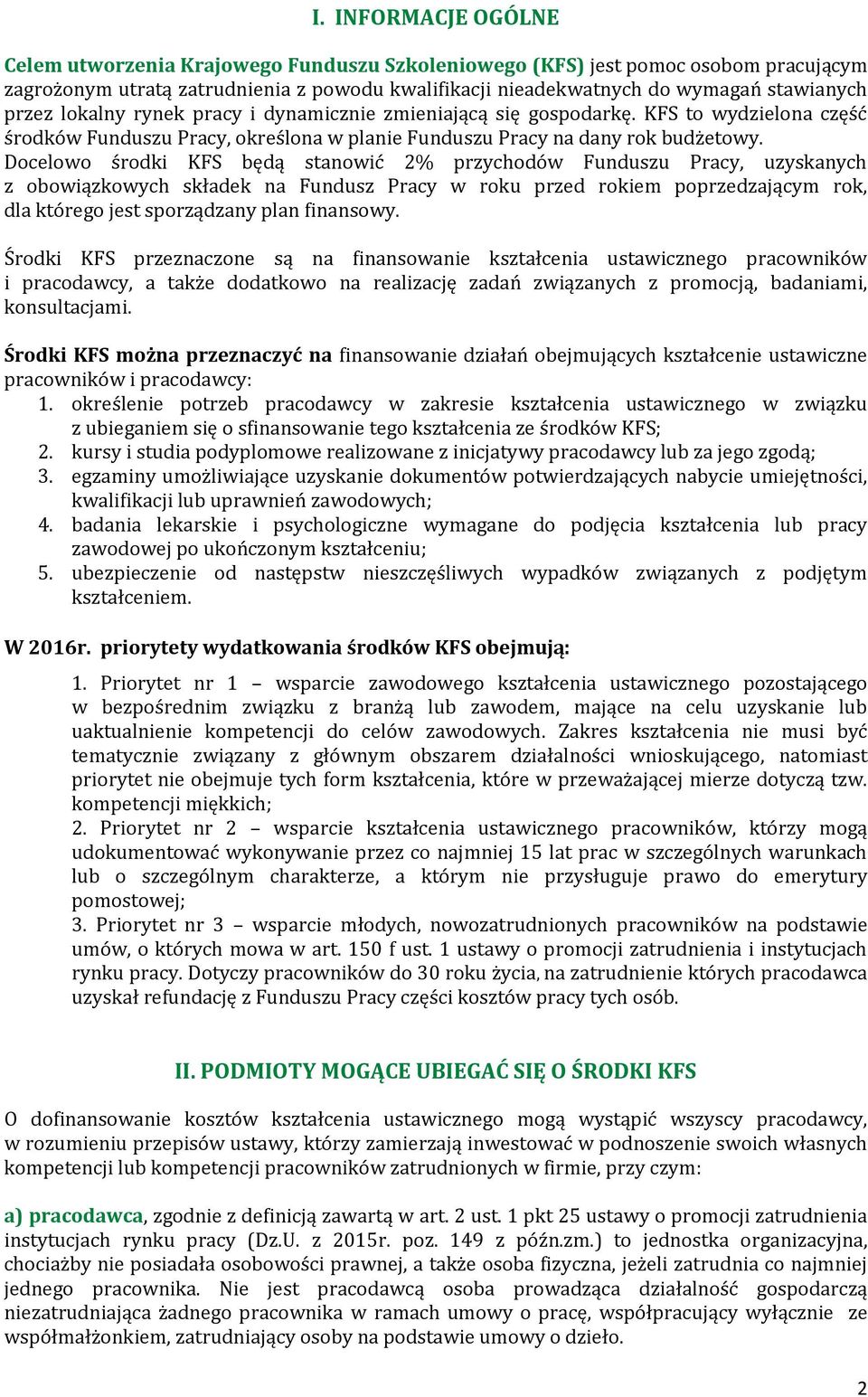 I. INFORMACJE OGÓLNE

Celem utworzenia Krajowego Funduszu Szkoleniowego (KFS) jest pomoc osobom pracującym zagrożonym utratą zatrudnienia z powodu kwalifikacji nieadekwatnych do wymagań stawianych przez lokalny rynek pracy i dynamicznie zmieniającą się gospodarkę. KFS to wydzielona część środków Funduszu Pracy, określona w planie Funduszu Pracy na dany rok budżetowy. Docelowo środki KFS będą stanowić 2% przychodów Funduszu Pracy, uzyskanych z obowiązkowych składek na Fundusz Pracy w roku przed rokiem poprzedzającym rok, dla którego jest sporządzany plan finansowy.

Środki KFS przeznaczone są na finansowanie kształcenia ustawicznego pracowników i pracodawcy, a także dodatkowo na realizację zadań związanych z promocją, badaniami, konsultacjami.

Środki KFS można przeznaczyć na finansowanie działań obejmujących kształcenie ustawiczne pracowników i pracodawcy:
1. określenie potrzeb pracodawcy w zakresie kształcenia ustawicznego w związku z ubieganiem się o sfinansowanie tego kształcenia ze środków KFS;
2. kursy i studia podyplomowe realizowane z inicjatywy pracodawcy lub za jego zgodą;
3. egzaminy umożliwiające uzyskanie dokumentów potwierdzających nabycie umiejętności, kwalifikacji lub uprawnień zawodowych;
4. badania lekarskie i psychologiczne wymagane do podjęcia kształcenia lub pracy zawodowej po ukończonym kształceniu;
5. ubezpieczenie od następstw nieszczęśliwych wypadków związanych z podjętym kształceniem.

W 2016r. priorytety wydatkowania środków KFS obejmują:

1. Priorytet nr 1 – wsparcie zawodowego kształcenia ustawicznego pozostającego w bezpośrednim związku z branżą lub zawodem, mające na celu uzyskanie lub uaktualnienie kompetencji do celów zawodowych. Zakres kształcenia nie musi być tematycznie związany z głównym obszarem działalności wnioskującego, natomiast priorytet nie obejmuje tych form kształcenia, które w przeważającej mierze dotyczą tzw. kompetencji miękkich;
2. Priorytet nr 2 – wsparcie kształcenia ustawicznego pracowników, którzy mogą udokumentować wykonywanie przez co najmniej 15 lat prac w szczególnych warunkach lub o szczególnym charakterze, a którym nie przysługuje prawo do emerytury pomostowej;
3. Priorytet nr 3 – wsparcie młodych, nowozatrudnionych pracowników na podstawie umów, o których mowa w art. 150 f ust. 1 ustawy o promocji zatrudnienia i instytucjach rynku pracy. Dotyczy pracowników do 30 roku życia, na zatrudnienie których pracodawca uzyskał refundację z Funduszu Pracy części kosztów pracy tych osób.

II. PODMIOTY MOGĄCE UBIEGAĆ SIĘ O ŚRODKI KFS

O dofinansowanie kosztów kształcenia ustawicznego mogą wystąpić wszyscy pracodawcy, w rozumieniu przepisów ustawy, którzy zamierzają inwestować w podnoszenie swoich własnych kompetencji lub kompetencji pracowników zatrudnionych w firmie, przy czym:

a) pracodawca, zgodnie z definicją zawartą w art. 2 ust. 1 pkt 25 ustawy o promocji zatrudnienia instytucjach rynku pracy (Dz.U. z 2015r. poz. 149 z późn.zm.) to jednostka organizacyjna, chociażby nie posiadała osobowości prawnej, a także osoba fizyczna, jeżeli zatrudnia co najmniej jednego pracownika. Nie jest pracodawcą osoba prowadząca działalność gospodarczą niezatrudniająca żadnego pracownika w ramach umowy o pracę, współpracujący wyłącznie ze współmałżonkiem, zatrudniający osoby na podstawie umowy o dzieło.

2